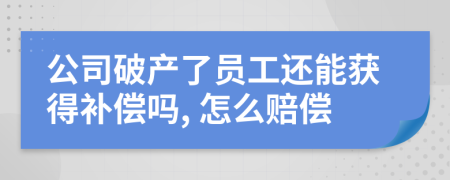 公司破产了员工还能获得补偿吗, 怎么赔偿